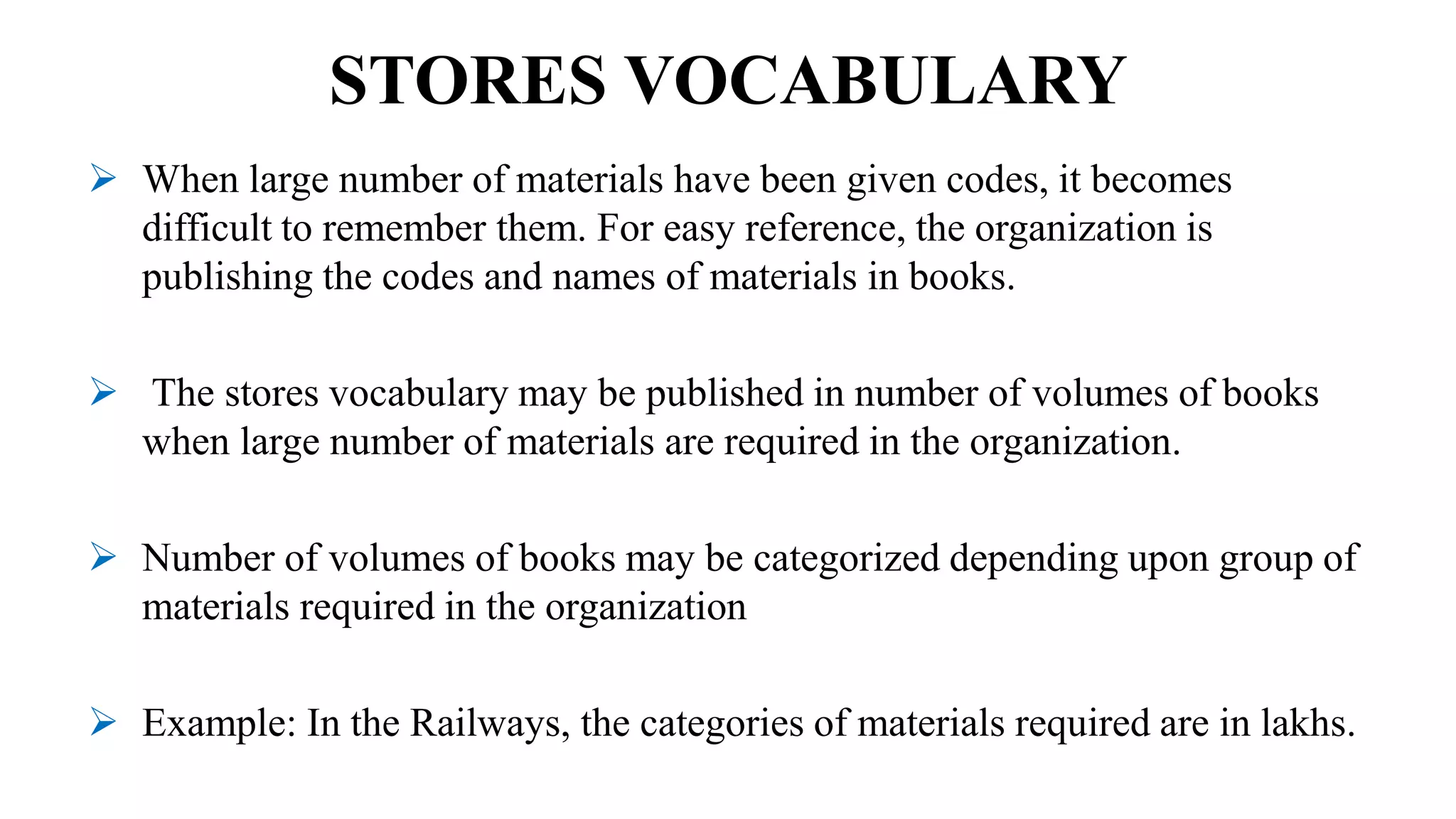 STORES VOCABULARY

➢ When large number of materials have been given codes, it becomes difficult to remember them. For easy reference, the organization is publishing the codes and names of materials in books.

➢ The stores vocabulary may be published in number of volumes of books when large number of materials are required in the organization.

➢ Number of volumes of books may be categorized depending upon group of materials required in the organization

➢ Example: In the Railways, the categories of materials required are in lakhs.